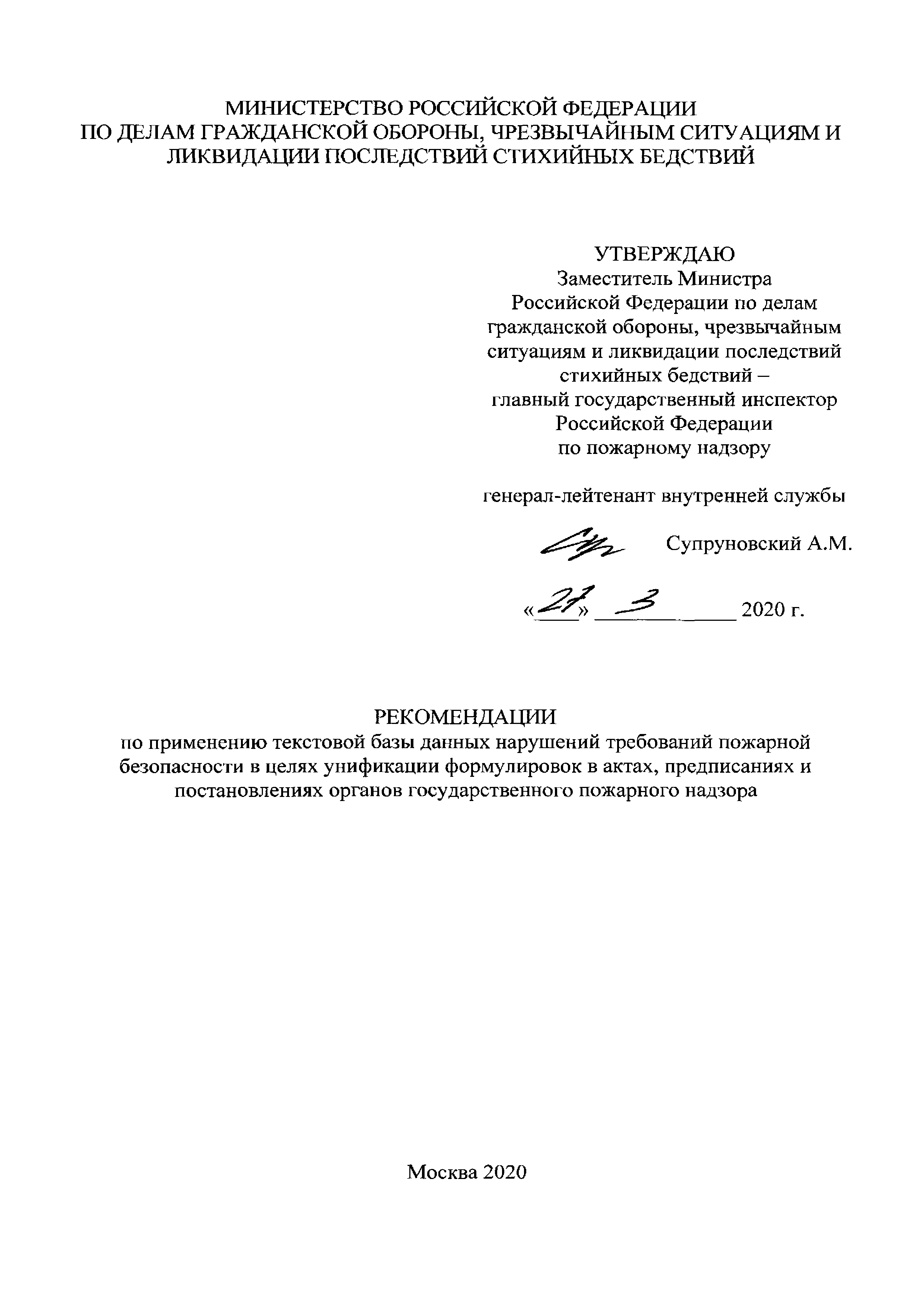 МИНИСТЕРСТВО РОССИЙСКОЙ ФЕДЕРАЦИИ
ПО ДЕЛАМ ГРАЖДАНСКОЙ ОБОРОНЫ, ЧРЕЗВЫЧАЙНЫМ СИТУАЦИЯМ И ЛИКВИДАЦИИ ПОСЛЕДСТВИЙ СТИХИЙНЫХ БЕДСТВИЙ

УТВЕРЖДАЮ
Заместитель Министра Российской Федерации по делам гражданской обороны, чрезвычайным ситуациям и ликвидации последствий стихийных бедствий – главный государственный инспектор Российской Федерации по пожарному надзору

генерал-лейтенант внутренней службы

Супруновский А.М.

«27» 3 2020 г.

РЕКОМЕНДАЦИИ
по применению текстовой базы данных нарушений требований пожарной безопасности в целях унификации формулировок в актах, предписаниях и постановлениях органов государственного пожарного надзора

Москва 2020